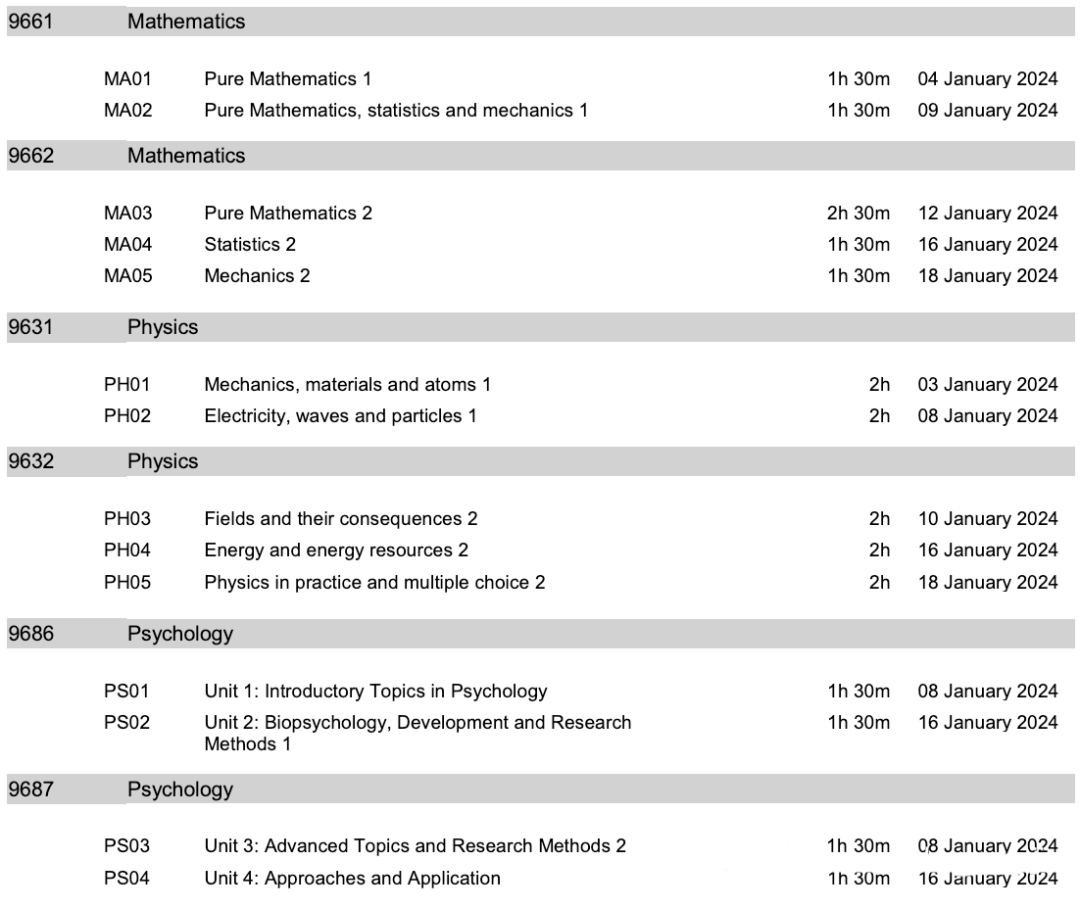 9661 Mathematics

| | | | |
|---|---|---|---|
| MA01 | Pure Mathematics 1 | 1h 30m | 04 January 2024 |
| MA02 | Pure Mathematics, statistics and mechanics 1 | 1h 30m | 09 January 2024 |

9662 Mathematics

| | | | |
|---|---|---|---|
| MA03 | Pure Mathematics 2 | 2h 30m | 12 January 2024 |
| MA04 | Statistics 2 | 1h 30m | 16 January 2024 |
| MA05 | Mechanics 2 | 1h 30m | 18 January 2024 |

9631 Physics

| | | | |
|---|---|---|---|
| PH01 | Mechanics, materials and atoms 1 | 2h | 03 January 2024 |
| PH02 | Electricity, waves and particles 1 | 2h | 08 January 2024 |

9632 Physics

| | | | |
|---|---|---|---|
| PH03 | Fields and their consequences 2 | 2h | 10 January 2024 |
| PH04 | Energy and energy resources 2 | 2h | 16 January 2024 |
| PH05 | Physics in practice and multiple choice 2 | 2h | 18 January 2024 |

9686 Psychology

| | | | |
|---|---|---|---|
| PS01 | Unit 1: Introductory Topics in Psychology | 1h 30m | 08 January 2024 |
| PS02 | Unit 2: Biopsychology, Development and Research Methods 1 | 1h 30m | 16 January 2024 |

9687 Psychology

| | | | |
|---|---|---|---|
| PS03 | Unit 3: Advanced Topics and Research Methods 2 | 1h 30m | 08 January 2024 |
| PS04 | Unit 4: Approaches and Application | 1h 30m | 16 January 2024 |